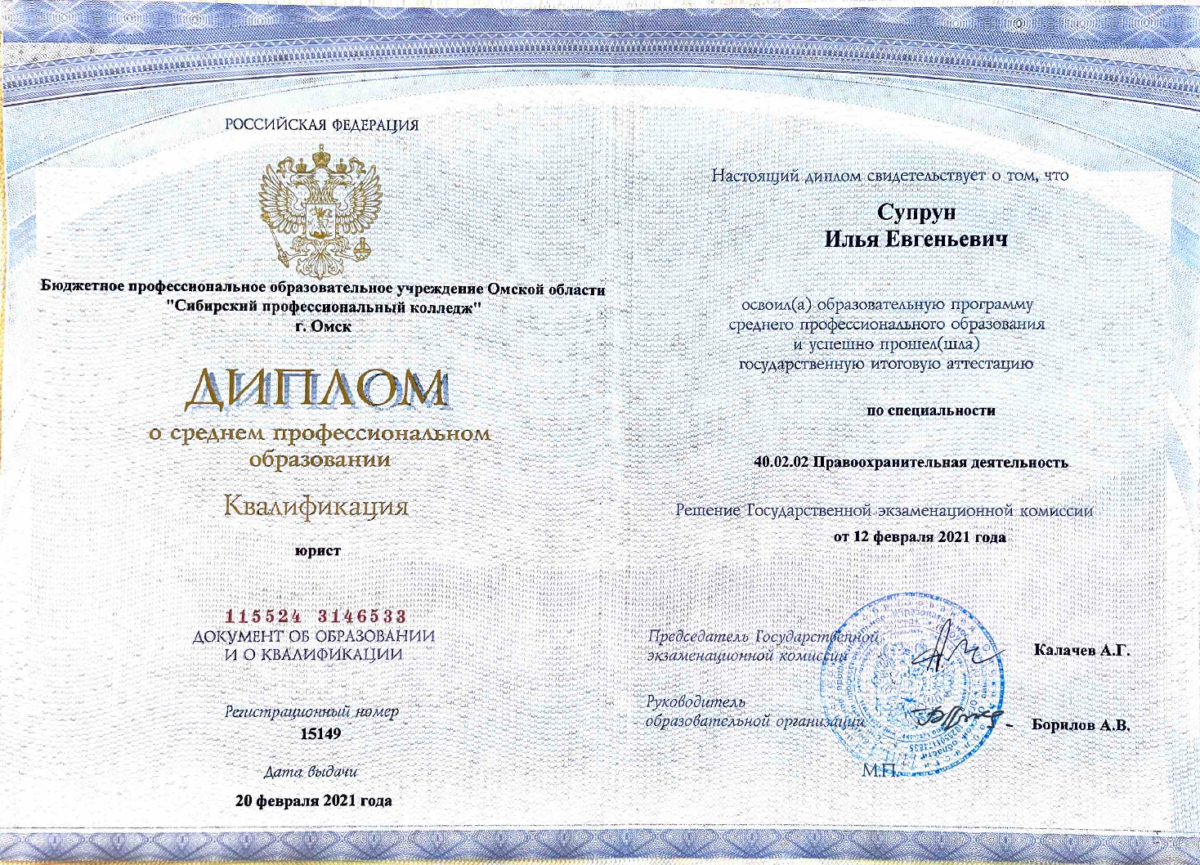 РОССИЙСКАЯ ФЕДЕРАЦИЯ

Бюджетное профессиональное образовательное учреждение Омской области "Сибирский профессиональный колледж" г. Омск

ДИПЛОМ
о среднем профессиональном образовании

Квалификация

юрист

115524 3146533
ДОКУМЕНТ ОБ ОБРАЗОВАНИИ И О КВАЛИФИКАЦИИ

Регистрационный номер
15149

Дата выдачи
20 февраля 2021 года

Настоящий диплом свидетельствует о том, что

Супрун
Илья Евгеньевич

освоил(а) образовательную программу среднего профессионального образования и успешно прошел(шла) государственную итоговую аттестацию

по специальности

40.02.02 Правоохранительная деятельность

Решение Государственной экзаменационной комиссии
от 12 февраля 2021 года

Председатель Государственной экзаменационной комиссии Калачев А.Г.

Руководитель образовательной организации Борилов А.В.

М.П.